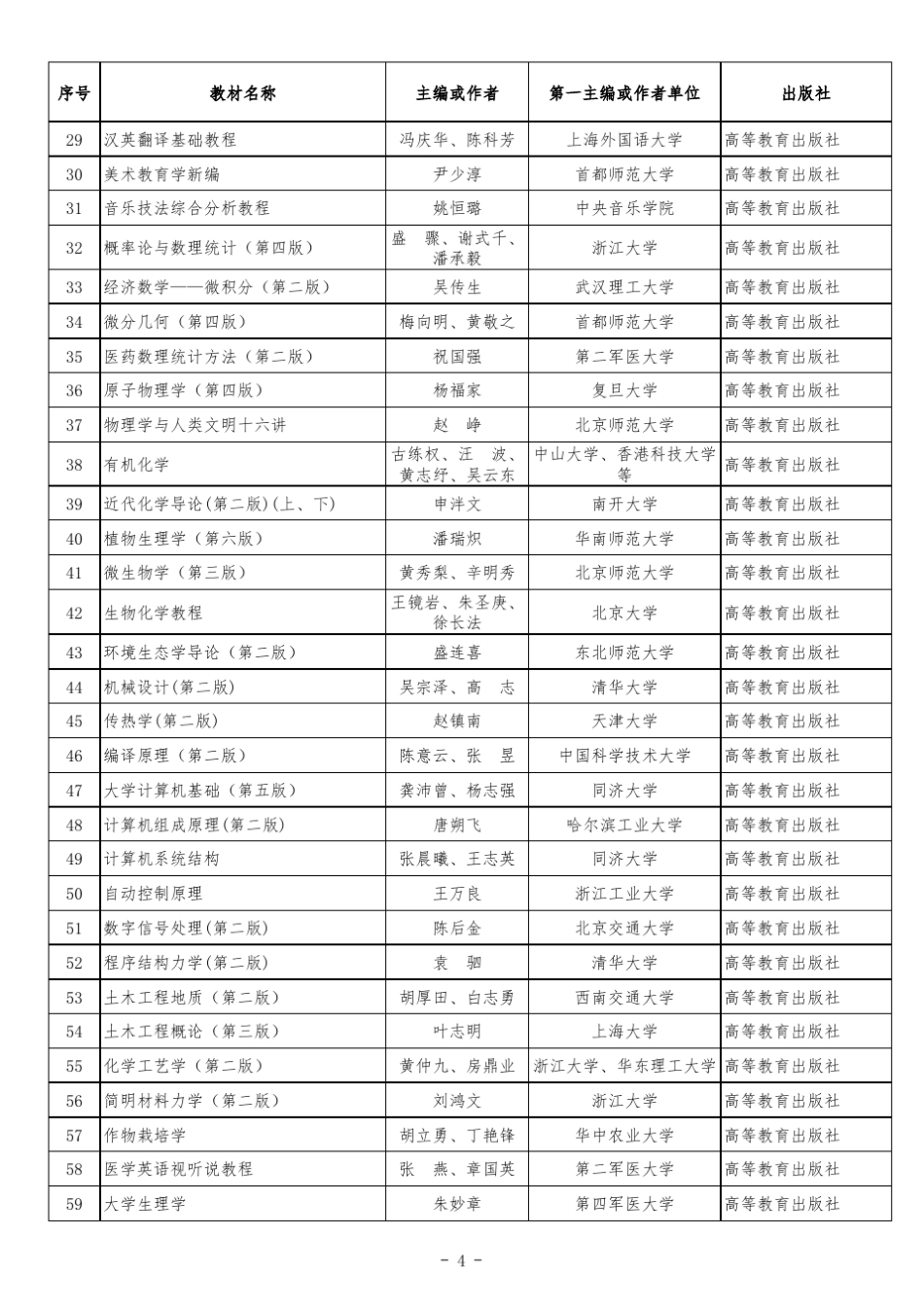 | 序号 | 教材名称 | 主编或作者 | 第一主编或作者单位 | 出版社 |
|---|---|---|---|---|
| 29 | 汉英翻译基础教程 | 冯庆华、陈科芳 | 上海外国语大学 | 高等教育出版社 |
| 30 | 美术教育学新编 | 尹少淳 | 首都师范大学 | 高等教育出版社 |
| 31 | 音乐技法综合分析教程 | 姚恒璐 | 中央音乐学院 | 高等教育出版社 |
| 32 | 概率论与数理统计（第四版） | 盛 骤、谢式千、潘承毅 | 浙江大学 | 高等教育出版社 |
| 33 | 经济数学——微积分（第二版） | 吴传生 | 武汉理工大学 | 高等教育出版社 |
| 34 | 微分几何（第四版） | 梅向明、黄敬之 | 首都师范大学 | 高等教育出版社 |
| 35 | 医药数理统计方法（第二版） | 祝国强 | 第二军医大学 | 高等教育出版社 |
| 36 | 原子物理学（第四版） | 杨福家 | 复旦大学 | 高等教育出版社 |
| 37 | 物理学与人类文明十六讲 | 赵 峥 | 北京师范大学 | 高等教育出版社 |
| 38 | 有机化学 | 古练权、汪 波、黄志纾、吴云东 | 中山大学、香港科技大学等 | 高等教育出版社 |
| 39 | 近代化学导论(第二版)(上、下) | 申泮文 | 南开大学 | 高等教育出版社 |
| 40 | 植物生理学（第六版） | 潘瑞炽 | 华南师范大学 | 高等教育出版社 |
| 41 | 微生物学（第三版） | 黄秀梨、辛明秀 | 北京师范大学 | 高等教育出版社 |
| 42 | 生物化学教程 | 王镜岩、朱圣庚、徐长法 | 北京大学 | 高等教育出版社 |
| 43 | 环境生态学导论（第二版） | 盛连喜 | 东北师范大学 | 高等教育出版社 |
| 44 | 机械设计(第二版) | 吴宗泽、高 志 | 清华大学 | 高等教育出版社 |
| 45 | 传热学(第二版) | 赵镇南 | 天津大学 | 高等教育出版社 |
| 46 | 编译原理（第二版） | 陈意云、张 昱 | 中国科学技术大学 | 高等教育出版社 |
| 47 | 大学计算机基础（第五版） | 龚沛曾、杨志强 | 同济大学 | 高等教育出版社 |
| 48 | 计算机组成原理(第二版) | 唐朔飞 | 哈尔滨工业大学 | 高等教育出版社 |
| 49 | 计算机系统结构 | 张晨曦、王志英 | 同济大学 | 高等教育出版社 |
| 50 | 自动控制原理 | 王万良 | 浙江工业大学 | 高等教育出版社 |
| 51 | 数字信号处理(第二版) | 陈后金 | 北京交通大学 | 高等教育出版社 |
| 52 | 程序结构力学(第二版) | 袁 驷 | 清华大学 | 高等教育出版社 |
| 53 | 土木工程地质（第二版） | 胡厚田、白志勇 | 西南交通大学 | 高等教育出版社 |
| 54 | 土木工程概论（第三版） | 叶志明 | 上海大学 | 高等教育出版社 |
| 55 | 化学工艺学（第二版） | 黄仲九、房鼎业 | 浙江大学、华东理工大学 | 高等教育出版社 |
| 56 | 简明材料力学（第二版） | 刘鸿文 | 浙江大学 | 高等教育出版社 |
| 57 | 作物栽培学 | 胡立勇、丁艳锋 | 华中农业大学 | 高等教育出版社 |
| 58 | 医学英语视听说教程 | 张 燕、章国英 | 第二军医大学 | 高等教育出版社 |
| 59 | 大学生理学 | 朱妙章 | 第四军医大学 | 高等教育出版社 |

- 4 -